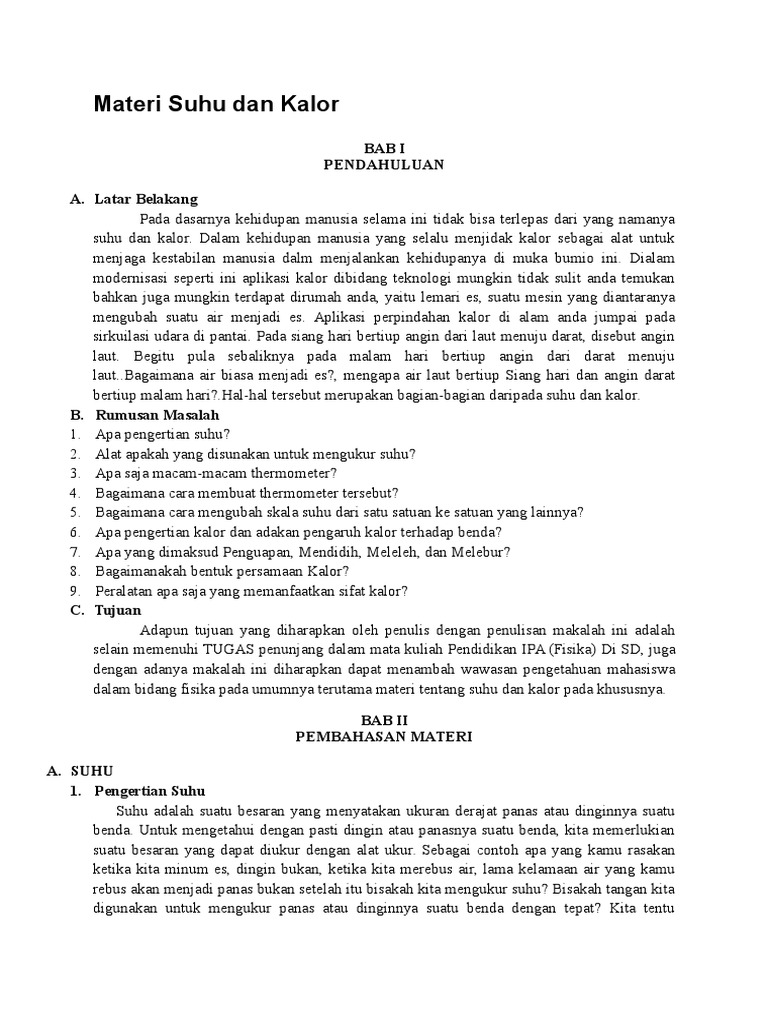 Materi Suhu dan Kalor

BAB I
PENDAHULUAN

A. Latar Belakang

Pada dasarnya kehidupan manusia selama ini tidak bisa terlepas dari yang namanya suhu dan kalor. Dalam kehidupan manusia yang selalu menjidak kalor sebagai alat untuk menjaga kestabilan manusia dalm menjalankan kehidupanya di muka bumio ini. Dialam modernisasi seperti ini aplikasi kalor dibidang teknologi mungkin tidak sulit anda temukan bahkan juga mungkin terdapat dirumah anda, yaitu lemari es, suatu mesin yang diantaranya mengubah suatu air menjadi es. Aplikasi perpindahan kalor di alam anda jumpai pada sirkuilasi udara di pantai. Pada siang hari bertiup angin dari laut menuju darat, disebut angin laut. Begitu pula sebaliknya pada malam hari bertiup angin dari darat menuju laut..Bagaimana air biasa menjadi es?, mengapa air laut bertiup Siang hari dan angin darat bertiup malam hari?.Hal-hal tersebut merupakan bagian-bagian daripada suhu dan kalor.

B. Rumusan Masalah

1. Apa pengertian suhu?
2. Alat apakah yang disunakan untuk mengukur suhu?
3. Apa saja macam-macam thermometer?
4. Bagaimana cara membuat thermometer tersebut?
5. Bagaimana cara mengubah skala suhu dari satu satuan ke satuan yang lainnya?
6. Apa pengertian kalor dan adakan pengaruh kalor terhadap benda?
7. Apa yang dimaksud Penguapan, Mendidih, Meleleh, dan Melebur?
8. Bagaimanakah bentuk persamaan Kalor?
9. Peralatan apa saja yang memanfaatkan sifat kalor?

C. Tujuan

Adapun tujuan yang diharapkan oleh penulis dengan penulisan makalah ini adalah selain memenuhi TUGAS penunjang dalam mata kuliah Pendidikan IPA (Fisika) Di SD, juga dengan adanya makalah ini diharapkan dapat menambah wawasan pengetahuan mahasiswa dalam bidang fisika pada umumnya terutama materi tentang suhu dan kalor pada khususnya.

BAB II
PEMBAHASAN MATERI

A. SUHU

1. Pengertian Suhu

Suhu adalah suatu besaran yang menyatakan ukuran derajat panas atau dinginnya suatu benda. Untuk mengetahui dengan pasti dingin atau panasnya suatu benda, kita memerlukian suatu besaran yang dapat diukur dengan alat ukur. Sebagai contoh apa yang kamu rasakan ketika kita minum es, dingin bukan, ketika kita merebus air, lama kelamaan air yang kamu rebus akan menjadi panas bukan setelah itu bisakah kita mengukur suhu? Bisakah tangan kita digunakan untuk mengukur panas atau dinginnya suatu benda dengan tepat? Kita tentu